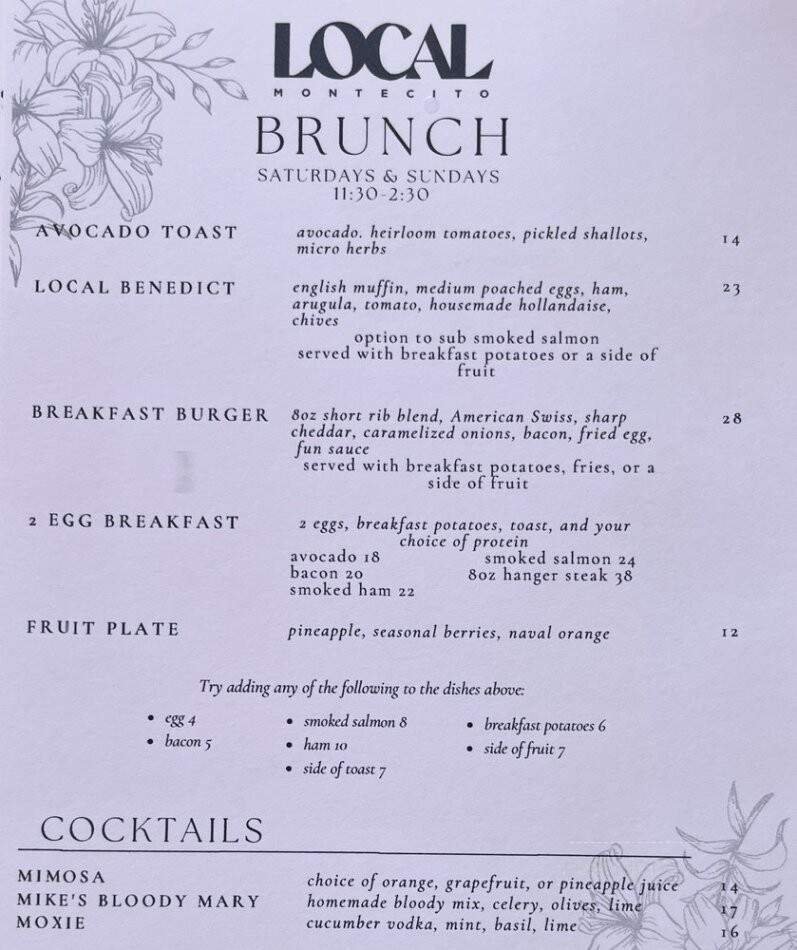 LOCAL
MONTECITO

BRUNCH
SATURDAYS & SUNDAYS
11:30-2:30

AVOCADO TOAST
avocado. heirloom tomatoes, pickled shallots, micro herbs
14

LOCAL BENEDICT
english muffin, medium poached eggs, ham, arugula, tomato, housemade hollandaise, chives
option to sub smoked salmon
served with breakfast potatoes or a side of fruit
23

BREAKFAST BURGER
8oz short rib blend, American Swiss, sharp cheddar, caramelized onions, bacon, fried egg, fun sauce
served with breakfast potatoes, fries, or a side of fruit
28

2 EGG BREAKFAST
2 eggs, breakfast potatoes, toast, and your choice of protein
avocado 18
bacon 20
smoked ham 22
smoked salmon 24
8oz hanger steak 38

FRUIT PLATE
pineapple, seasonal berries, naval orange
12

Try adding any of the following to the dishes above:
• egg 4
• bacon 5
• smoked salmon 8
• ham 10
• side of toast 7
• breakfast potatoes 6
• side of fruit 7

COCKTAILS

MIMOSA
choice of orange, grapefruit, or pineapple juice
14

MIKE'S BLOODY MARY
homemade bloody mix, celery, olives, lime
17

MOXIE
cucumber vodka, mint, basil, lime
16